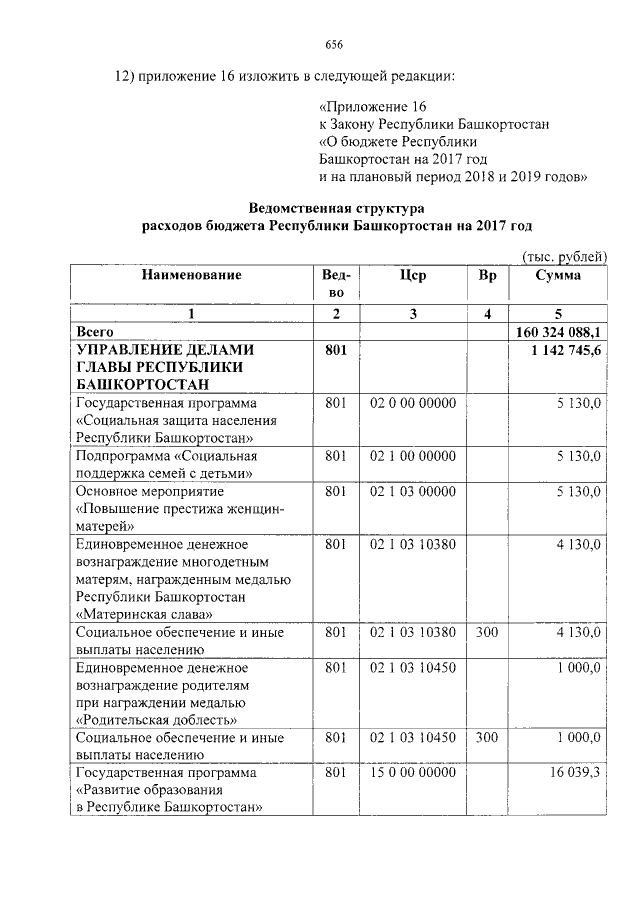 656

12) приложение 16 изложить в следующей редакции:

«Приложение 16
к Закону Республики Башкортостан
«О бюджете Республики
Башкортостан на 2017 год
и на плановый период 2018 и 2019 годов»

Ведомственная структура
расходов бюджета Республики Башкортостан на 2017 год

(тыс. рублей)

| Наименование | Вед-во | Цср | Вр | Сумма |
|---|---|---|---|---|
| 1 | 2 | 3 | 4 | 5 |
| Всего | | | | 160 324 088,1 |
| УПРАВЛЕНИЕ ДЕЛАМИ ГЛАВЫ РЕСПУБЛИКИ БАШКОРТОСТАН | 801 | | | 1 142 745,6 |
| Государственная программа «Социальная защита населения Республики Башкортостан» | 801 | 02 0 00 00000 | | 5 130,0 |
| Подпрограмма «Социальная поддержка семей с детьми» | 801 | 02 1 00 00000 | | 5 130,0 |
| Основное мероприятие «Повышение престижа женщин-матерей» | 801 | 02 1 03 00000 | | 5 130,0 |
| Единовременное денежное вознаграждение многодетным матерям, награжденным медалью Республики Башкортостан «Материнская слава» | 801 | 02 1 03 10380 | | 4 130,0 |
| Социальное обеспечение и иные выплаты населению | 801 | 02 1 03 10380 | 300 | 4 130,0 |
| Единовременное денежное вознаграждение родителям при награждении медалью «Родительская доблесть» | 801 | 02 1 03 10450 | | 1 000,0 |
| Социальное обеспечение и иные выплаты населению | 801 | 02 1 03 10450 | 300 | 1 000,0 |
| Государственная программа «Развитие образования в Республике Башкортостан» | 801 | 15 0 00 00000 | | 16 039,3 |